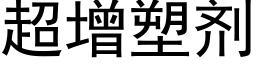 超增塑剂